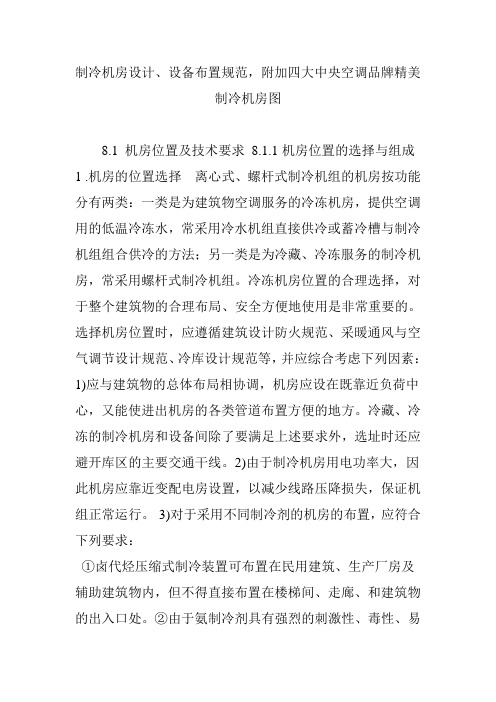 制冷机房设计、设备布置规范，附加四大中央空调品牌精美制冷机房图

8.1 机房位置及技术要求 8.1.1 机房位置的选择与组成 1 .机房的位置选择 离心式、螺杆式制冷机组的机房按功能分有两类：一类是为建筑物空调服务的冷冻机房，提供空调用的低温冷冻水，常采用冷水机组直接供冷或蓄冷槽与制冷机组组合供冷的方法；另一类是为冷藏、冷冻服务的制冷机房，常采用螺杆式制冷机组。冷冻机房位置的合理选择，对于整个建筑物的合理布局、安全方便地使用是非常重要的。选择机房位置时，应遵循建筑设计防火规范、采暖通风与空气调节设计规范、冷库设计规范等，并应综合考虑下列因素：1)应与建筑物的总体布局相协调，机房应设在既靠近负荷中心，又能使进出机房的各类管道布置方便的地方。冷藏、冷冻的制冷机房和设备间除了要满足上述要求外，选址时还应避开库区的主要交通干线。2)由于制冷机房用电功率大，因此机房应靠近变配电房设置，以减少线路压降损失，保证机组正常运行。 3)对于采用不同制冷剂的机房的布置，应符合下列要求：

①卤代烃压缩式制冷装置可布置在民用建筑、生产厂房及辅助建筑物内，但不得直接布置在楼梯间、走廊、和建筑物的出入口处。②由于氨制冷剂具有强烈的刺激性、毒性、易